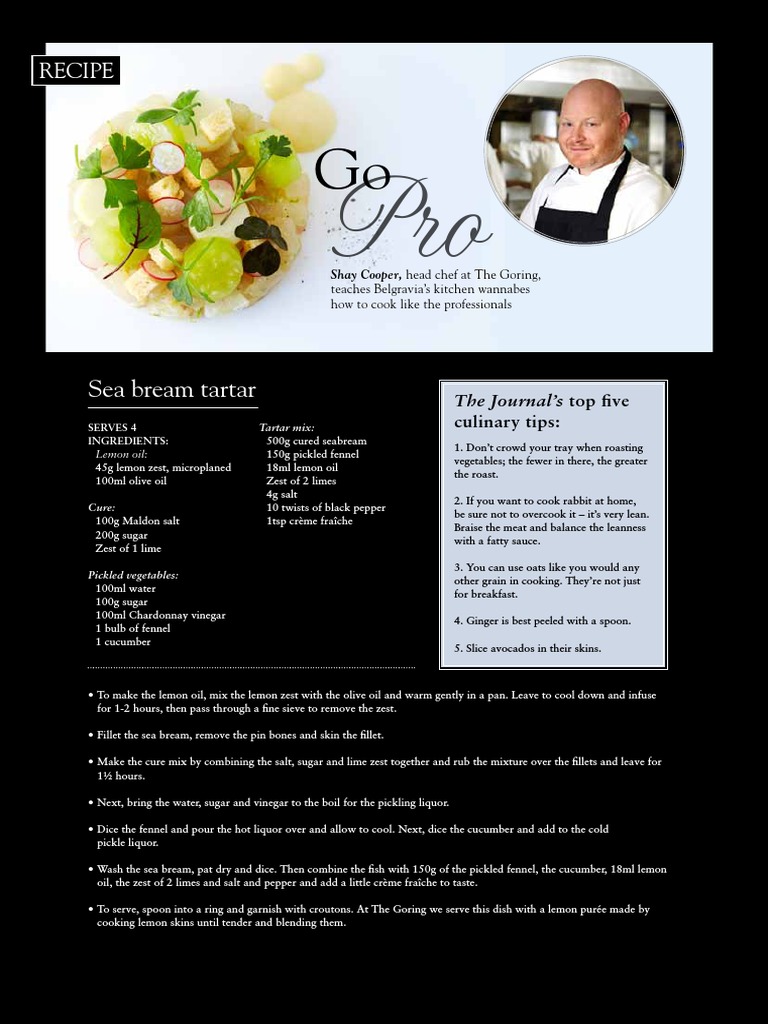 RECIPE

Go Pro

Shay Cooper, head chef at The Goring, teaches Belgravia's kitchen wannabes how to cook like the professionals

Sea bream tartar

SERVES 4
INGREDIENTS:
Lemon oil:
45g lemon zest, microplaned
100ml olive oil

Cure:
100g Maldon salt
200g sugar
Zest of 1 lime

Pickled vegetables:
100ml water
100g sugar
100ml Chardonnay vinegar
1 bulb of fennel
1 cucumber

Tartar mix:
500g cured seabream
150g pickled fennel
18ml lemon oil
Zest of 2 limes
4g salt
10 twists of black pepper
1tsp crème fraîche

The Journal's top five culinary tips:

1. Don't crowd your tray when roasting vegetables; the fewer in there, the greater the roast.

2. If you want to cook rabbit at home, be sure not to overcook it – it's very lean. Braise the meat and balance the leanness with a fatty sauce.

3. You can use oats like you would any other grain in cooking. They're not just for breakfast.

4. Ginger is best peeled with a spoon.

5. Slice avocados in their skins.

• To make the lemon oil, mix the lemon zest with the olive oil and warm gently in a pan. Leave to cool down and infuse for 1-2 hours, then pass through a fine sieve to remove the zest.

• Fillet the sea bream, remove the pin bones and skin the fillet.

• Make the cure mix by combining the salt, sugar and lime zest together and rub the mixture over the fillets and leave for 1½ hours.

• Next, bring the water, sugar and vinegar to the boil for the pickling liquor.

• Dice the fennel and pour the hot liquor over and allow to cool. Next, dice the cucumber and add to the cold pickle liquor.

• Wash the sea bream, pat dry and dice. Then combine the fish with 150g of the pickled fennel, the cucumber, 18ml lemon oil, the zest of 2 limes and salt and pepper and add a little crème fraîche to taste.

• To serve, spoon into a ring and garnish with croutons. At The Goring we serve this dish with a lemon purée made by cooking lemon skins until tender and blending them.